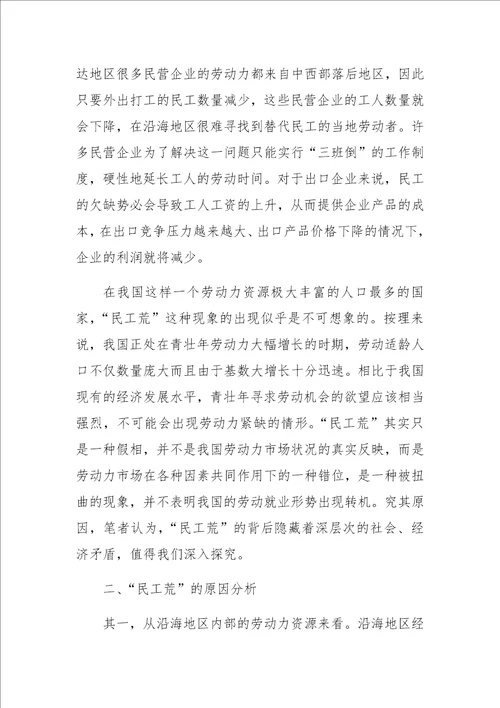 达地区很多民营企业的劳动力都来自中西部落后地区，因此只要外出打工的民工数量减少，这些民营企业的工人数量就会下降，在沿海地区很难寻找到替代民工的当地劳动者。许多民营企业为了解决这一问题只能实行“三班倒”的工作制度，硬性地延长工人的劳动时间。对于出口企业来说，民工的欠缺势必会导致工人工资的上升，从而提供企业产品的成本，在出口竞争压力越来越大、出口产品价格下降的情况下，企业的利润就将减少。

在我国这样一个劳动力资源极大丰富的人口最多的国家，“民工荒”这种现象的出现似乎是不可想象的。按理来说，我国正处在青壮年劳动力大幅增长的时期，劳动适龄人口不仅数量庞大而且由于基数大增长十分迅速。相比于我国现有的经济发展水平，青壮年寻求劳动机会的欲望应该相当强烈，不可能会出现劳动力紧缺的情形。“民工荒”其实只是一种假相，并不是我国劳动力市场状况的真实反映，而是劳动力市场在各种因素共同作用下的一种错位，是一种被扭曲的现象，并不表明我国的劳动就业形势出现转机。究其原因，笔者认为，“民工荒”的背后隐藏着深层次的社会、经济矛盾，值得我们深入探究。

二、“民工荒”的原因分析

其一，从沿海地区内部的劳动力资源来看。沿海地区经